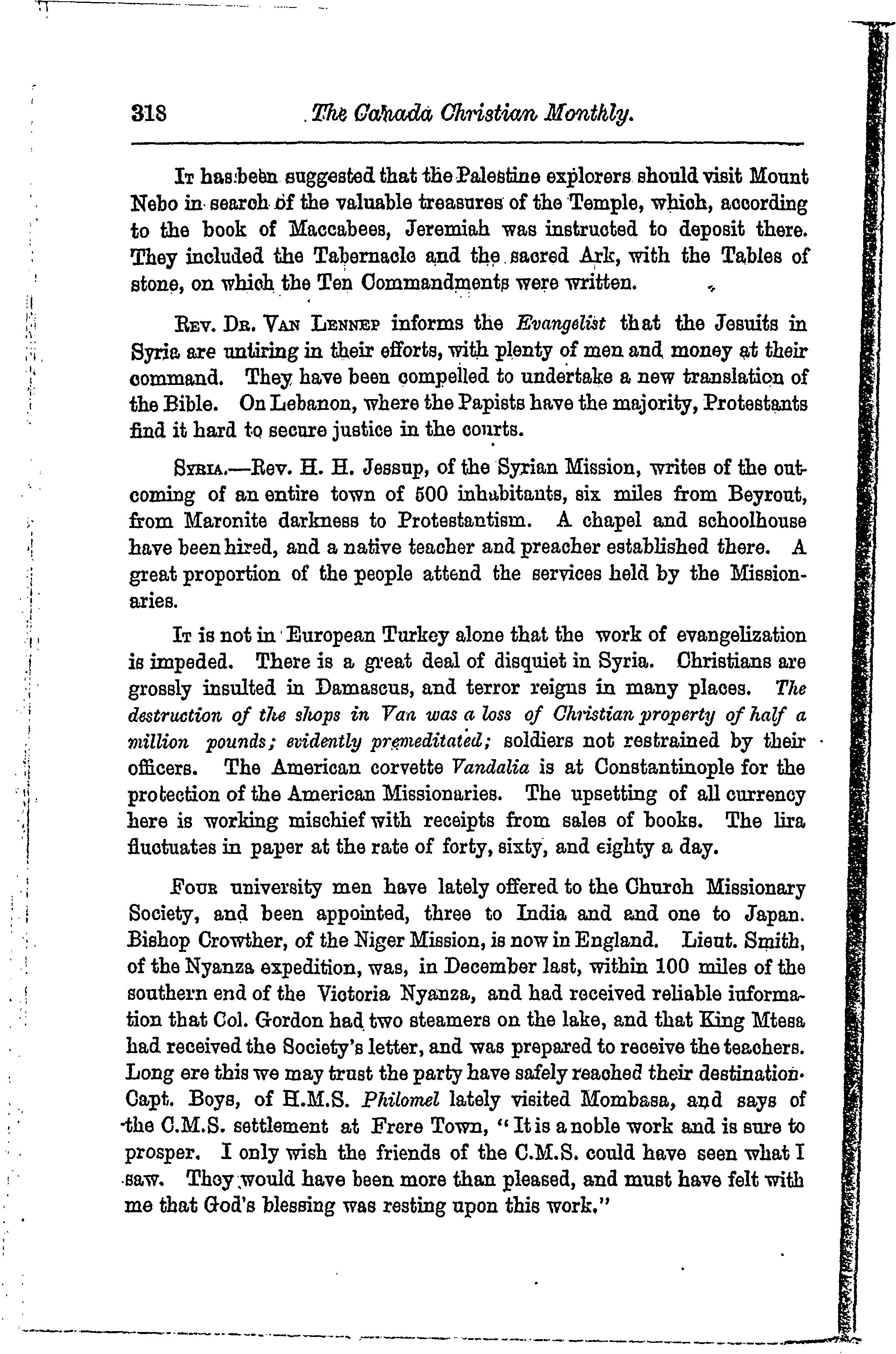 318 The Canada Christian Monthly.

It has been suggested that the Palestine explorers should visit Mount Nebo in search of the valuable treasures of the Temple, which, according to the book of Maccabees, Jeremiah was instructed to deposit there. They included the Tabernacle and the sacred Ark, with the Tables of stone, on which the Ten Commandments were written.

Rev. Dr. Van Lennep informs the Evangelist that the Jesuits in Syria are untiring in their efforts, with plenty of men and money at their command. They have been compelled to undertake a new translation of the Bible. On Lebanon, where the Papists have the majority, Protestants find it hard to secure justice in the courts.

Syria.—Rev. H. H. Jessup, of the Syrian Mission, writes of the outcoming of an entire town of 500 inhabitants, six miles from Beyrout, from Maronite darkness to Protestantism. A chapel and schoolhouse have been hired, and a native teacher and preacher established there. A great proportion of the people attend the services held by the Missionaries.

It is not in European Turkey alone that the work of evangelization is impeded. There is a great deal of disquiet in Syria. Christians are grossly insulted in Damascus, and terror reigns in many places. The destruction of the shops in Van was a loss of Christian property of half a million pounds; evidently premeditated; soldiers not restrained by their officers. The American corvette Vandalia is at Constantinople for the protection of the American Missionaries. The upsetting of all currency here is working mischief with receipts from sales of books. The lira fluctuates in paper at the rate of forty, sixty, and eighty a day.

Four university men have lately offered to the Church Missionary Society, and been appointed, three to India and and one to Japan. Bishop Crowther, of the Niger Mission, is now in England. Lieut. Smith, of the Nyanza expedition, was, in December last, within 100 miles of the southern end of the Victoria Nyanza, and had received reliable information that Col. Gordon had two steamers on the lake, and that King Mtesa had received the Society's letter, and was prepared to receive the teachers. Long ere this we may trust the party have safely reached their destination. Capt. Boys, of H.M.S. Philomel lately visited Mombasa, and says of the C.M.S. settlement at Frere Town, "It is a noble work and is sure to prosper. I only wish the friends of the C.M.S. could have seen what I saw. They would have been more than pleased, and must have felt with me that God's blessing was resting upon this work."